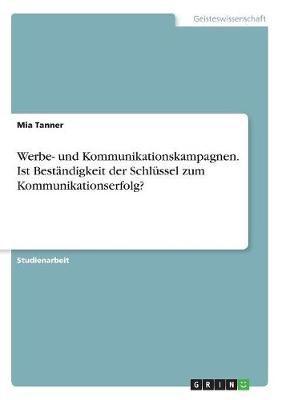 Geisteswissenschaft

Mia Tanner

Werbe- und Kommunikationskampagnen. Ist Beständigkeit der Schlüssel zum Kommunikationserfolg?

Studienarbeit

GRIN